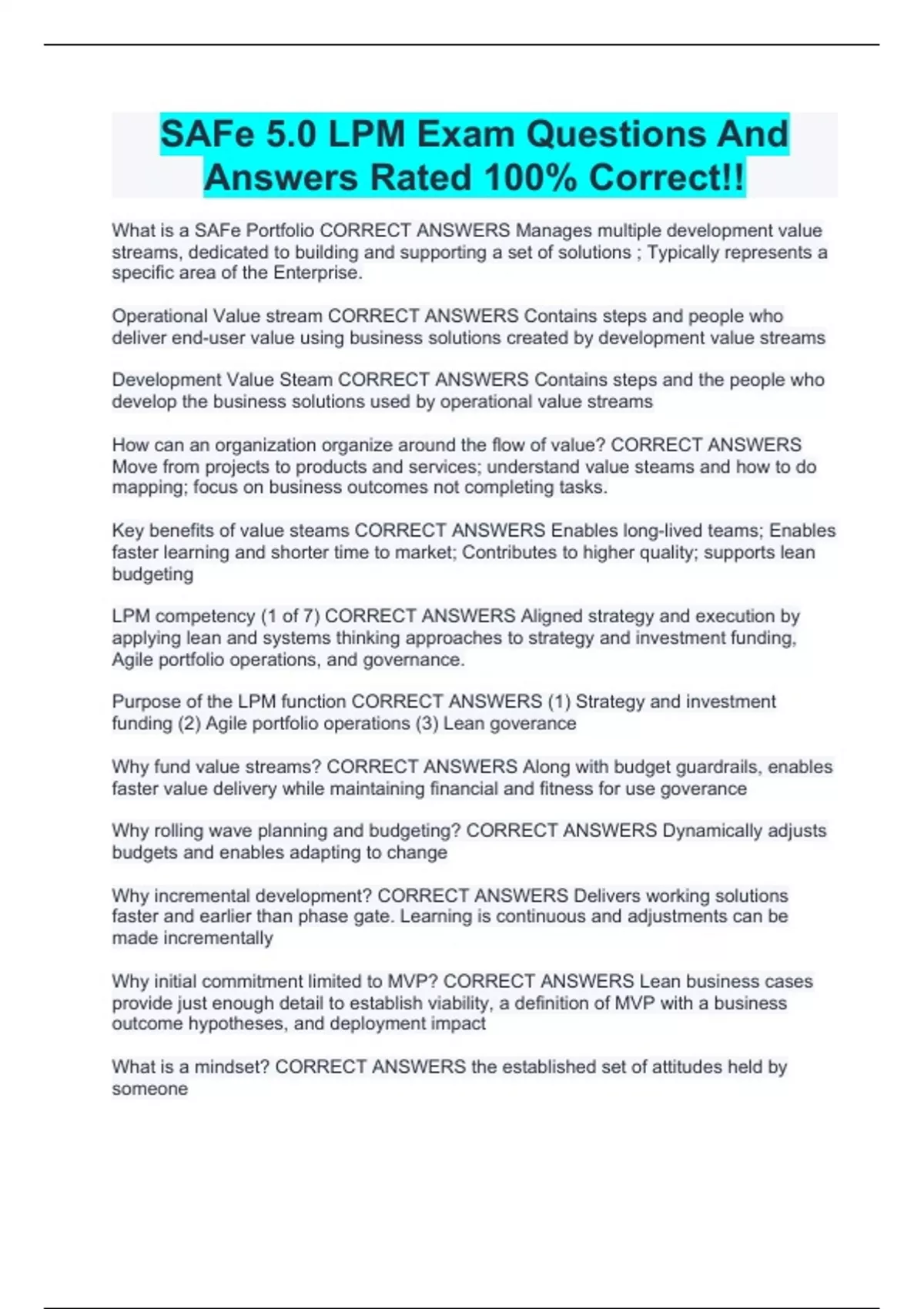 SAFe 5.0 LPM Exam Questions And Answers Rated 100% Correct!!

What is a SAFe Portfolio CORRECT ANSWERS Manages multiple development value streams, dedicated to building and supporting a set of solutions ; Typically represents a specific area of the Enterprise.

Operational Value stream CORRECT ANSWERS Contains steps and people who deliver end-user value using business solutions created by development value streams

Development Value Steam CORRECT ANSWERS Contains steps and the people who develop the business solutions used by operational value streams

How can an organization organize around the flow of value? CORRECT ANSWERS Move from projects to products and services; understand value steams and how to do mapping; focus on business outcomes not completing tasks.

Key benefits of value steams CORRECT ANSWERS Enables long-lived teams; Enables faster learning and shorter time to market; Contributes to higher quality; supports lean budgeting

LPM competency (1 of 7) CORRECT ANSWERS Aligned strategy and execution by applying lean and systems thinking approaches to strategy and investment funding, Agile portfolio operations, and governance.

Purpose of the LPM function CORRECT ANSWERS (1) Strategy and investment funding (2) Agile portfolio operations (3) Lean goverance

Why fund value streams? CORRECT ANSWERS Along with budget guardrails, enables faster value delivery while maintaining financial and fitness for use goverance

Why rolling wave planning and budgeting? CORRECT ANSWERS Dynamically adjusts budgets and enables adapting to change

Why incremental development? CORRECT ANSWERS Delivers working solutions faster and earlier than phase gate. Learning is continuous and adjustments can be made incrementally

Why initial commitment limited to MVP? CORRECT ANSWERS Lean business cases provide just enough detail to establish viability, a definition of MVP with a business outcome hypotheses, and deployment impact

What is a mindset? CORRECT ANSWERS the established set of attitudes held by someone